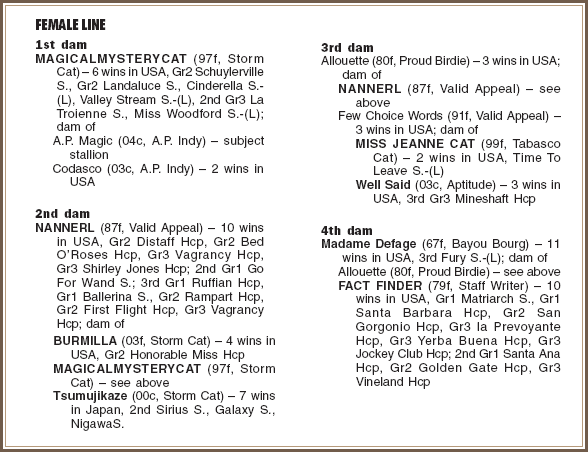 FEMALE LINE

1st dam
MAGICALMYSTERYCAT (97f, Storm Cat) – 6 wins in USA, Gr2 Schuylerville S., Gr2 Landaluce S., Cinderella S.-(L), Valley Stream S.-(L), 2nd Gr3 La Troienne S., Miss Woodford S.-(L); dam of
A.P. Magic (04c, A.P. Indy) – subject stallion
Codasco (03c, A.P. Indy) – 2 wins in USA

2nd dam
NANNERL (87f, Valid Appeal) – 10 wins in USA, Gr2 Distaff Hcp, Gr2 Bed O'Roses Hcp, Gr3 Vagrancy Hcp, Gr3 Shirley Jones Hcp; 2nd Gr1 Go For Wand S.; 3rd Gr1 Ruffian Hcp, Gr1 Ballerina S., Gr2 Rampart Hcp, Gr2 First Flight Hcp, Gr3 Vagrancy Hcp; dam of
BURMILLA (03f, Storm Cat) – 4 wins in USA, Gr2 Honorable Miss Hcp
MAGICALMYSTERYCAT (97f, Storm Cat) – see above
Tsumujikaze (00c, Storm Cat) – 7 wins in Japan, 2nd Sirius S., Galaxy S., NigawaS.

3rd dam
Allouette (80f, Proud Birdie) – 3 wins in USA; dam of
NANNERL (87f, Valid Appeal) – see above
Few Choice Words (91f, Valid Appeal) – 3 wins in USA; dam of
MISS JEANNE CAT (99f, Tabasco Cat) – 2 wins in USA, Time To Leave S.-(L)
Well Said (03c, Aptitude) – 3 wins in USA, 3rd Gr3 Mineshaft Hcp

4th dam
Madame Defage (67f, Bayou Bourg) – 11 wins in USA, 3rd Fury S.-(L); dam of
Allouette (80f, Proud Birdie) – see above
FACT FINDER (79f, Staff Writer) – 10 wins in USA, Gr1 Matriarch S., Gr1 Santa Barbara Hcp, Gr2 San Gorgonio Hcp, Gr3 la Prevoyante Hcp, Gr3 Yerba Buena Hcp, Gr3 Jockey Club Hcp; 2nd Gr1 Santa Ana Hcp, Gr2 Golden Gate Hcp, Gr3 Vineland Hcp